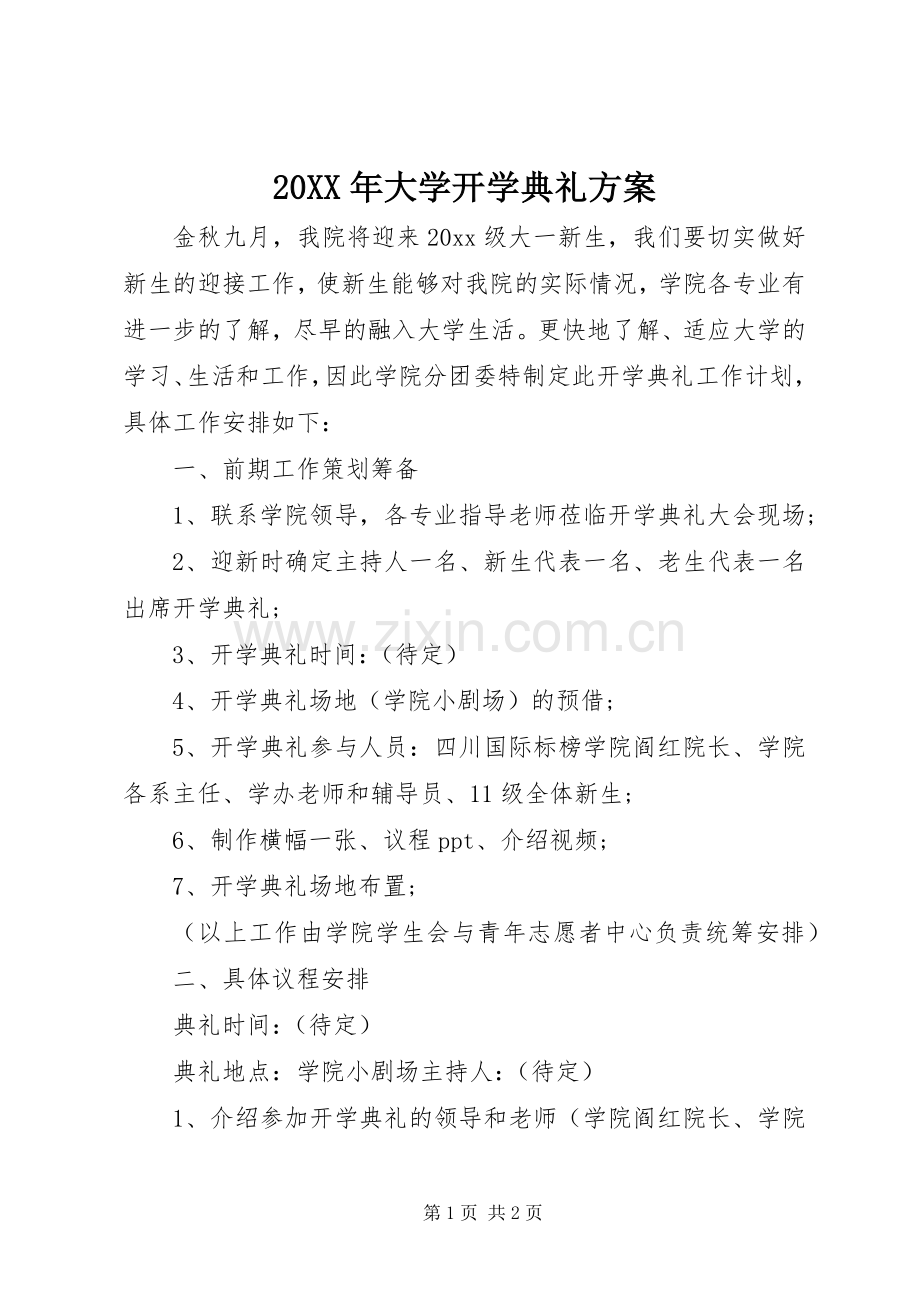 20XX年大学开学典礼方案

金秋九月，我院将迎来20xx级大一新生，我们要切实做好新生的迎接工作，使新生能够对我院的实际情况，学院各专业有进一步的了解，尽早的融入大学生活。更快地了解、适应大学的学习、生活和工作，因此学院分团委特制定此开学典礼工作计划，具体工作安排如下：

一、前期工作策划筹备

1、联系学院领导，各专业指导老师莅临开学典礼大会现场；

2、迎新时确定主持人一名、新生代表一名、老生代表一名出席开学典礼；

3、开学典礼时间：（待定）

4、开学典礼场地（学院小剧场）的预借；

5、开学典礼参与人员：四川国际标榜学院阎红院长、学院各系主任、学办老师和辅导员、11级全体新生；

6、制作横幅一张、议程ppt、介绍视频；

7、开学典礼场地布置；

（以上工作由学院学生会与青年志愿者中心负责统筹安排）

二、具体议程安排

典礼时间：（待定）

典礼地点：学院小剧场主持人：（待定）

1、介绍参加开学典礼的领导和老师（学院阎红院长、学院

第1页 共2页

www.zixin.com.cn